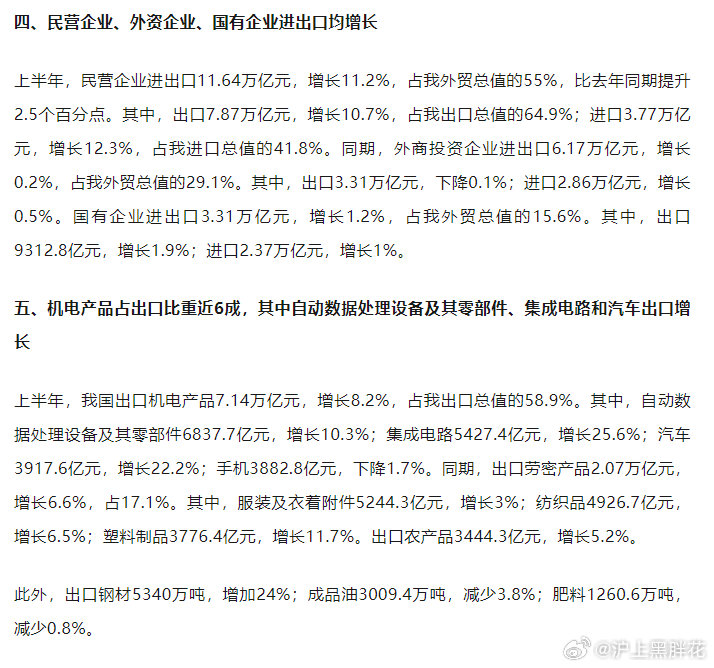 四、民营企业、外资企业、国有企业进出口均增长

上半年，民营企业进出口11.64万亿元，增长11.2%，占我外贸总值的55%，比去年同期提升2.5个百分点。其中，出口7.87万亿元，增长10.7%，占我出口总值的64.9%；进口3.77万亿元，增长12.3%，占我进口总值的41.8%。同期，外商投资企业进出口6.17万亿元，增长0.2%，占我外贸总值的29.1%。其中，出口3.31万亿元，下降0.1%；进口2.86万亿元，增长0.5%。国有企业进出口3.31万亿元，增长1.2%，占我外贸总值的15.6%。其中，出口9312.8亿元，增长1.9%；进口2.37万亿元，增长1%。

五、机电产品占出口比重近6成，其中自动数据处理设备及其零部件、集成电路和汽车出口增长

上半年，我国出口机电产品7.14万亿元，增长8.2%，占我出口总值的58.9%。其中，自动数据处理设备及其零部件6837.7亿元，增长10.3%；集成电路5427.4亿元，增长25.6%；汽车3917.6亿元，增长22.2%；手机3882.8亿元，下降1.7%。同期，出口劳密产品2.07万亿元，增长6.6%，占17.1%。其中，服装及衣着附件5244.3亿元，增长3%；纺织品4926.7亿元，增长6.5%；塑料制品3776.4亿元，增长11.7%。出口农产品3444.3亿元，增长5.2%。

此外，出口钢材5340万吨，增加24%；成品油3009.4万吨，减少3.8%；肥料1260.6万吨，减少0.8%。

@沪上黑胖花